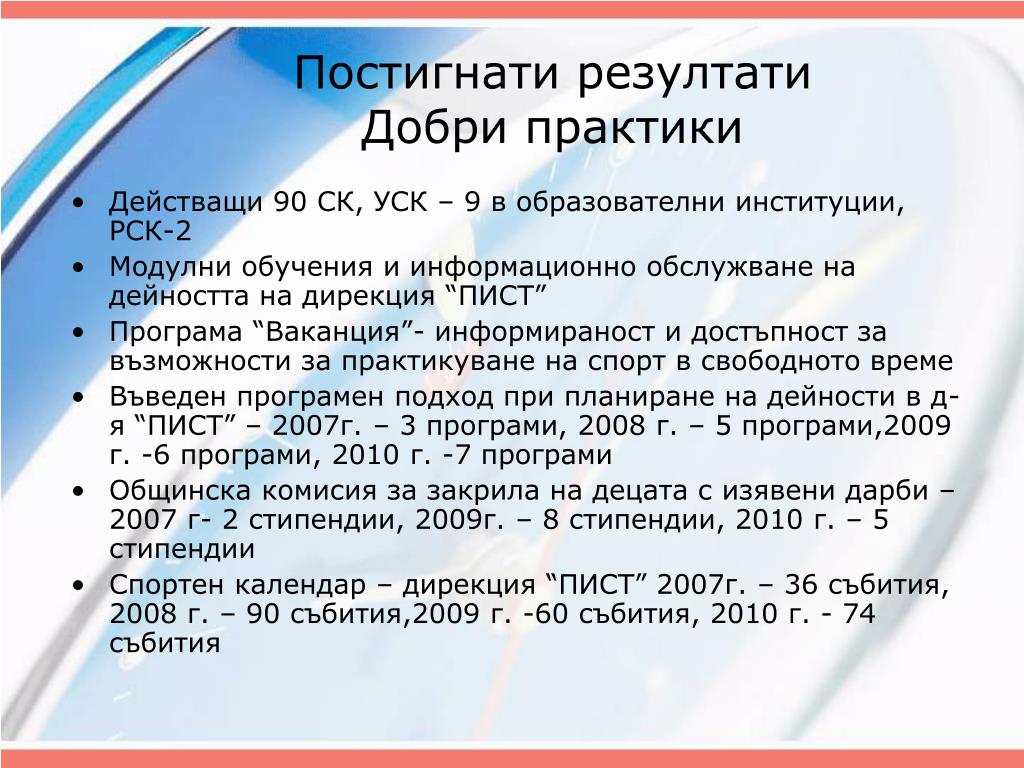 Постигнати резултати
Добри практики

• Действащи 90 СК, УСК – 9 в образователни институции, РСК-2
• Модулни обучения и информационно обслужване на дейността на дирекция “ПИСТ”
• Програма “Ваканция”- информираност и достъпност за възможности за практикуване на спорт в свободното време
• Въведен програмен подход при планиране на дейности в д-я “ПИСТ” – 2007г. – 3 програми, 2008 г. – 5 програми,2009 г. -6 програми, 2010 г. -7 програми
• Общинска комисия за закрила на децата с изявени дарби – 2007 г- 2 стипендии, 2009г. – 8 стипендии, 2010 г. – 5 стипендии
• Спортен календар – дирекция “ПИСТ” 2007г. – 36 събития, 2008 г. – 90 събития,2009 г. -60 събития, 2010 г. - 74 събития